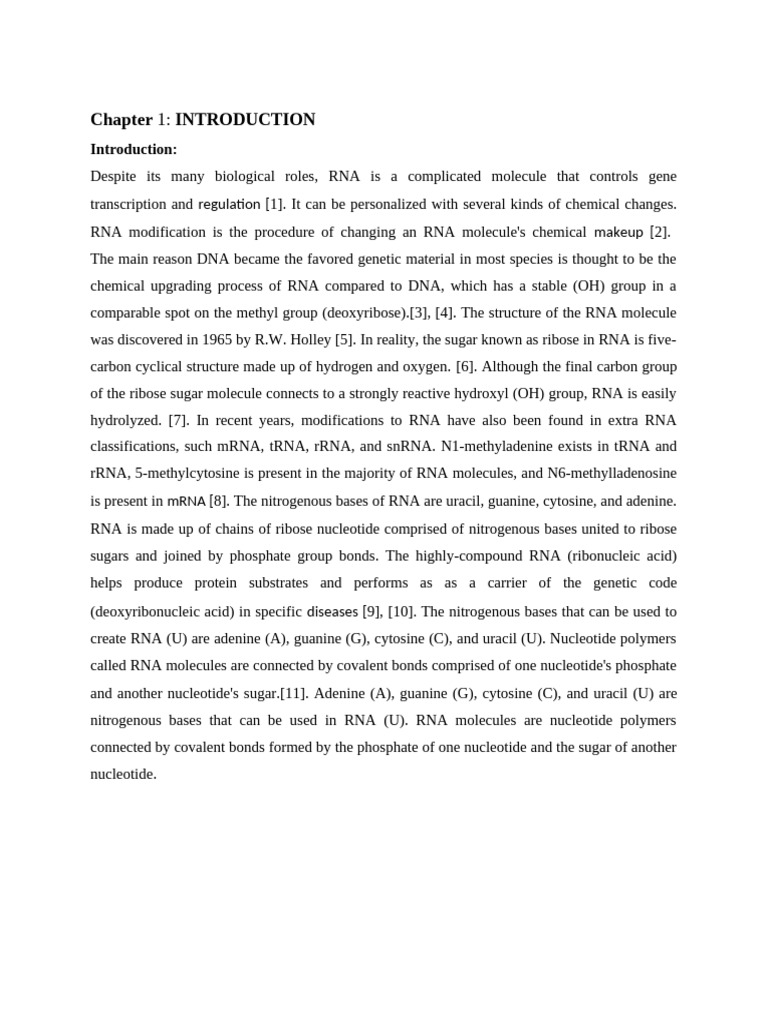 Chapter 1: INTRODUCTION

Introduction:

Despite its many biological roles, RNA is a complicated molecule that controls gene transcription and regulation [1]. It can be personalized with several kinds of chemical changes. RNA modification is the procedure of changing an RNA molecule's chemical makeup [2]. The main reason DNA became the favored genetic material in most species is thought to be the chemical upgrading process of RNA compared to DNA, which has a stable (OH) group in a comparable spot on the methyl group (deoxyribose).[3], [4]. The structure of the RNA molecule was discovered in 1965 by R.W. Holley [5]. In reality, the sugar known as ribose in RNA is five-carbon cyclical structure made up of hydrogen and oxygen. [6]. Although the final carbon group of the ribose sugar molecule connects to a strongly reactive hydroxyl (OH) group, RNA is easily hydrolyzed. [7]. In recent years, modifications to RNA have also been found in extra RNA classifications, such mRNA, tRNA, rRNA, and snRNA. N1-methyladenine exists in tRNA and rRNA, 5-methylcytosine is present in the majority of RNA molecules, and N6-methylladenosine is present in mRNA [8]. The nitrogenous bases of RNA are uracil, guanine, cytosine, and adenine. RNA is made up of chains of ribose nucleotide comprised of nitrogenous bases united to ribose sugars and joined by phosphate group bonds. The highly-compound RNA (ribonucleic acid) helps produce protein substrates and performs as as a carrier of the genetic code (deoxyribonucleic acid) in specific diseases [9], [10]. The nitrogenous bases that can be used to create RNA (U) are adenine (A), guanine (G), cytosine (C), and uracil (U). Nucleotide polymers called RNA molecules are connected by covalent bonds comprised of one nucleotide's phosphate and another nucleotide's sugar.[11]. Adenine (A), guanine (G), cytosine (C), and uracil (U) are nitrogenous bases that can be used in RNA (U). RNA molecules are nucleotide polymers connected by covalent bonds formed by the phosphate of one nucleotide and the sugar of another nucleotide.